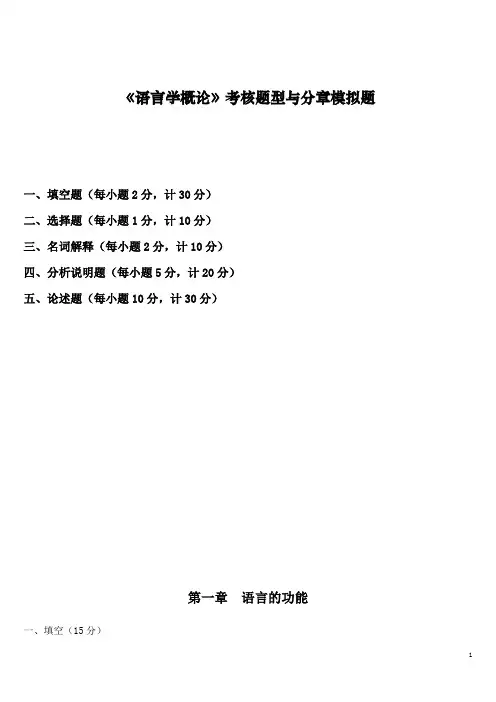 《语言学概论》考核题型与分章模拟题

一、填空题（每小题2分，计30分）

二、选择题（每小题1分，计10分）

三、名词解释（每小题2分，计10分）

四、分析说明题（每小题5分，计20分）

五、论述题（每小题10分，计30分）

第一章　语言的功能

一、填空（15分）

1